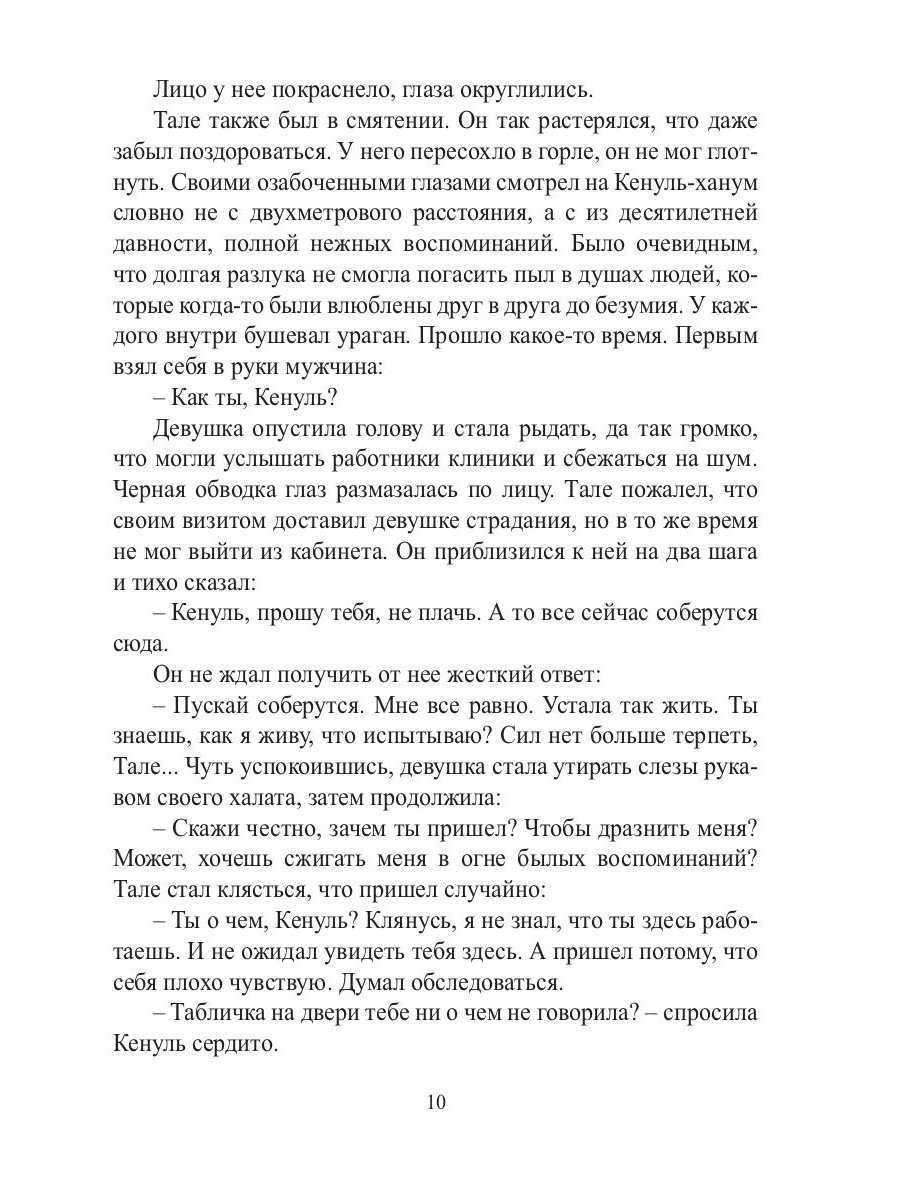 Лицо у нее покраснело, глаза округлились.

Тале также был в смятении. Он так растерялся, что даже забыл поздороваться. У него пересохло в горле, он не мог глотнуть. Своими озабоченными глазами смотрел на Кенуль-ханум словно не с двухметрового расстояния, а с из десятилетней давности, полной нежных воспоминаний. Было очевидным, что долгая разлука не смогла погасить пыл в душах людей, которые когда-то были влюблены друг в друга до безумия. У каждого внутри бушевал ураган. Прошло какое-то время. Первым взял себя в руки мужчина:

– Как ты, Кенуль?

Девушка опустила голову и стала рыдать, да так громко, что могли услышать работники клиники и сбежаться на шум. Черная обводка глаз размазалась по лицу. Тале пожалел, что своим визитом доставил девушке страдания, но в то же время не мог выйти из кабинета. Он приблизился к ней на два шага и тихо сказал:

– Кенуль, прошу тебя, не плачь. А то все сейчас соберутся сюда.

Он не ждал получить от нее жесткий ответ:

– Пускай соберутся. Мне все равно. Устала так жить. Ты знаешь, как я живу, что испытываю? Сил нет больше терпеть, Тале... Чуть успокоившись, девушка стала утирать слезы рукавом своего халата, затем продолжила:

– Скажи честно, зачем ты пришел? Чтобы дразнить меня? Может, хочешь сжигать меня в огне былых воспоминаний? Тале стал клясться, что пришел случайно:

– Ты о чем, Кенуль? Клянусь, я не знал, что ты здесь работаешь. И не ожидал увидеть тебя здесь. А пришел потому, что себя плохо чувствую. Думал обследоваться.

– Табличка на двери тебе ни о чем не говорила? – спросила Кенуль сердито.

10